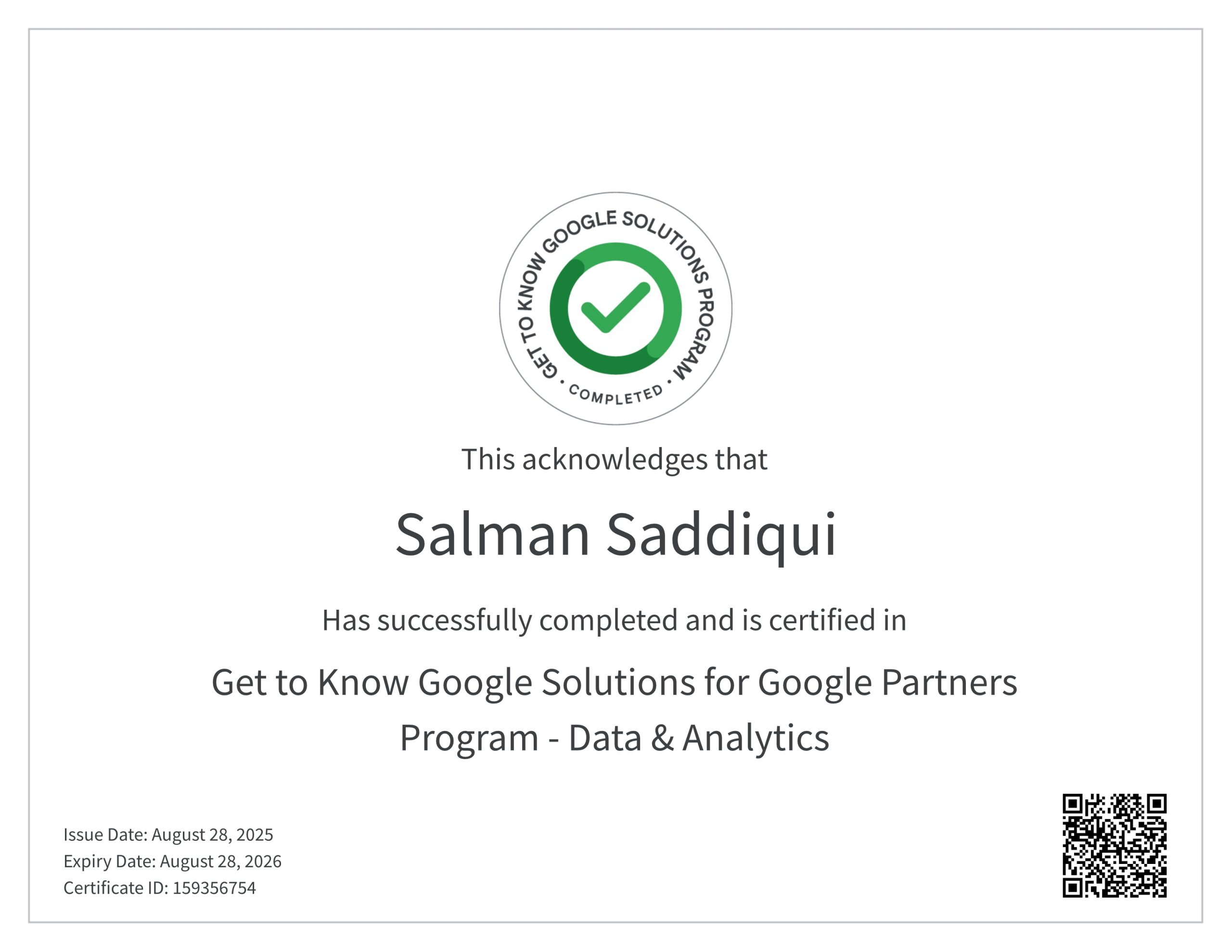 GET TO KNOW GOOGLE SOLUTIONS PROGRAM
• COMPLETED •

This acknowledges that

Salman Saddiqui

Has successfully completed and is certified in

Get to Know Google Solutions for Google Partners Program - Data & Analytics

Issue Date: August 28, 2025
Expiry Date: August 28, 2026
Certificate ID: 159356754